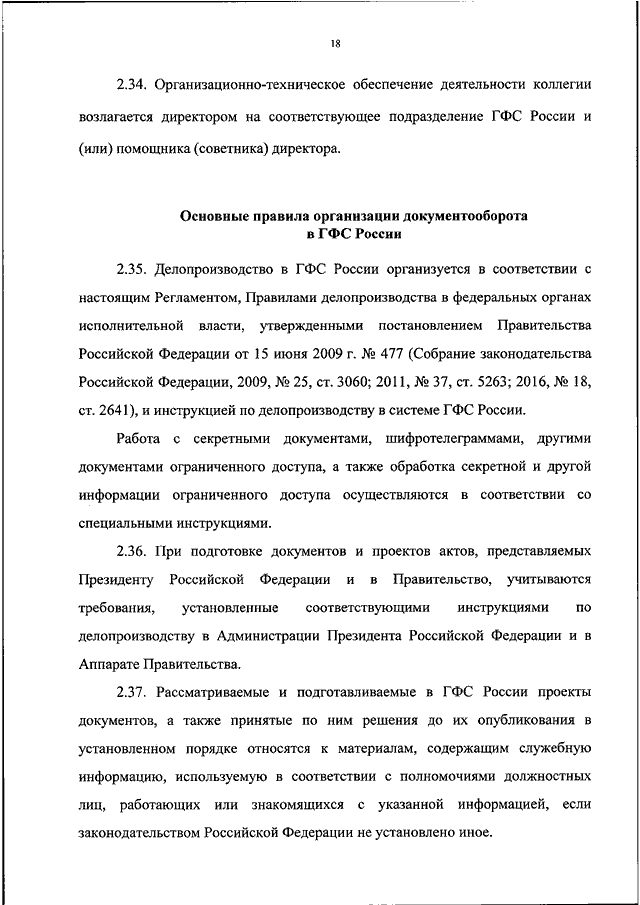 18

2.34. Организационно-техническое обеспечение деятельности коллегии возлагается директором на соответствующее подразделение ГФС России и (или) помощника (советника) директора.

Основные правила организации документооборота в ГФС России

2.35. Делопроизводство в ГФС России организуется в соответствии с настоящим Регламентом, Правилами делопроизводства в федеральных органах исполнительной власти, утвержденными постановлением Правительства Российской Федерации от 15 июня 2009 г. № 477 (Собрание законодательства Российской Федерации, 2009, № 25, ст. 3060; 2011, № 37, ст. 5263; 2016, № 18, ст. 2641), и инструкцией по делопроизводству в системе ГФС России.

Работа с секретными документами, шифротелеграммами, другими документами ограниченного доступа, а также обработка секретной и другой информации ограниченного доступа осуществляются в соответствии со специальными инструкциями.

2.36. При подготовке документов и проектов актов, представляемых Президенту Российской Федерации и в Правительство, учитываются требования, установленные соответствующими инструкциями по делопроизводству в Администрации Президента Российской Федерации и в Аппарате Правительства.

2.37. Рассматриваемые и подготавливаемые в ГФС России проекты документов, а также принятые по ним решения до их опубликования в установленном порядке относятся к материалам, содержащим служебную информацию, используемую в соответствии с полномочиями должностных лиц, работающих или знакомящихся с указанной информацией, если законодательством Российской Федерации не установлено иное.